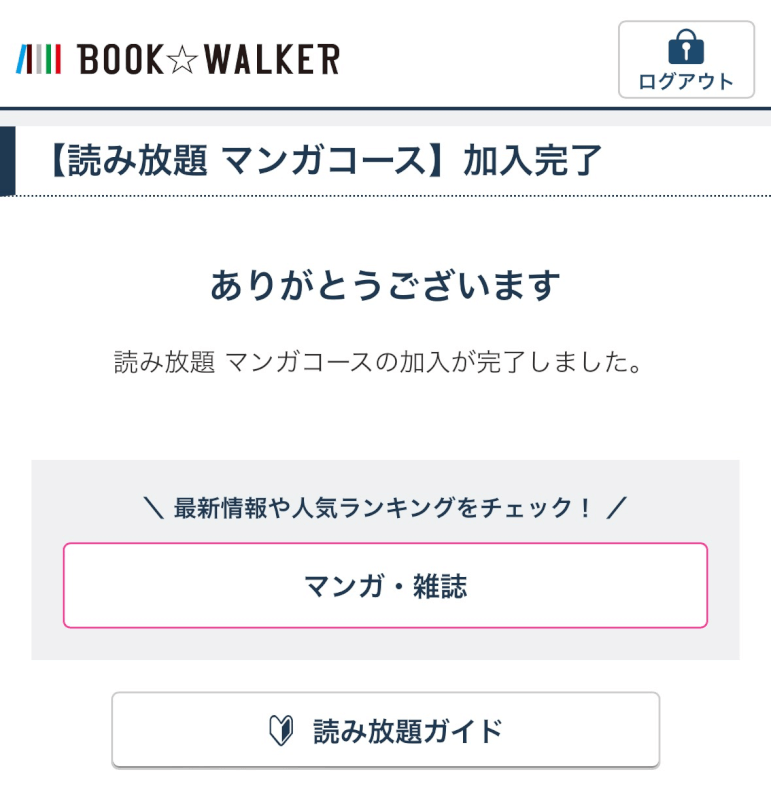 BOOK☆WALKER

ログアウト

【読み放題 マンガコース】加入完了

ありがとうございます

読み放題 マンガコースの加入が完了しました。

＼ 最新情報や人気ランキングをチェック！ ／

マンガ・雑誌

読み放題ガイド